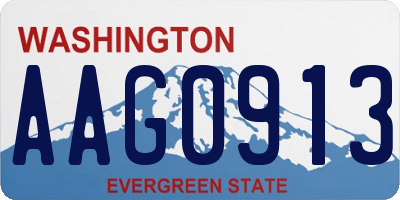 WASHINGTON
AAG0913
EVERGREEN STATE